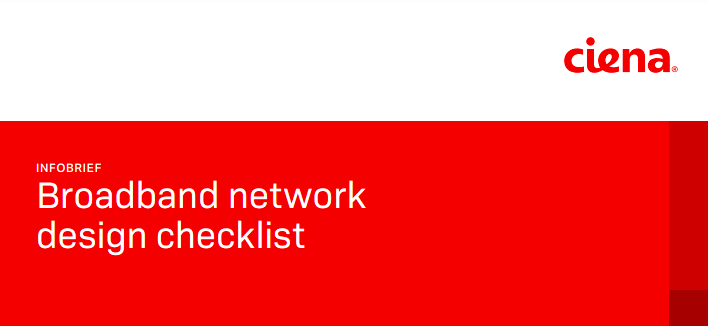 ciena®

INFOBRIEF
Broadband network design checklist